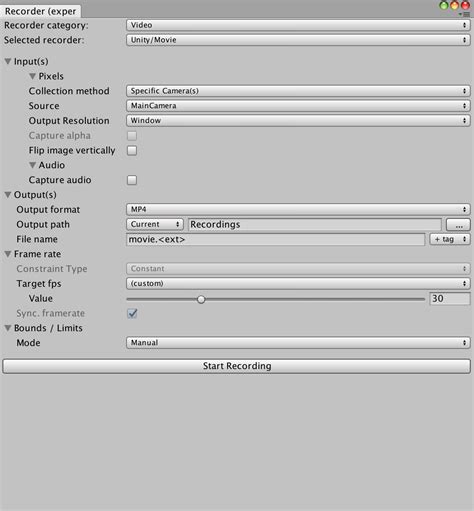 Recorder (exper

Recorder category: Video
Selected recorder: Unity/Movie

Input(s)
Pixels
Collection method Specific Camera(s)
Source MainCamera
Output Resolution Window
Capture alpha
Flip image vertically
Audio
Capture audio

Output(s)
Output format MP4
Output path Current Recordings ...
File name movie.<ext> + tag

Frame rate
Constraint Type Constant
Target fps (custom)
Value 30
Sync. framerate

Bounds / Limits
Mode Manual

Start Recording